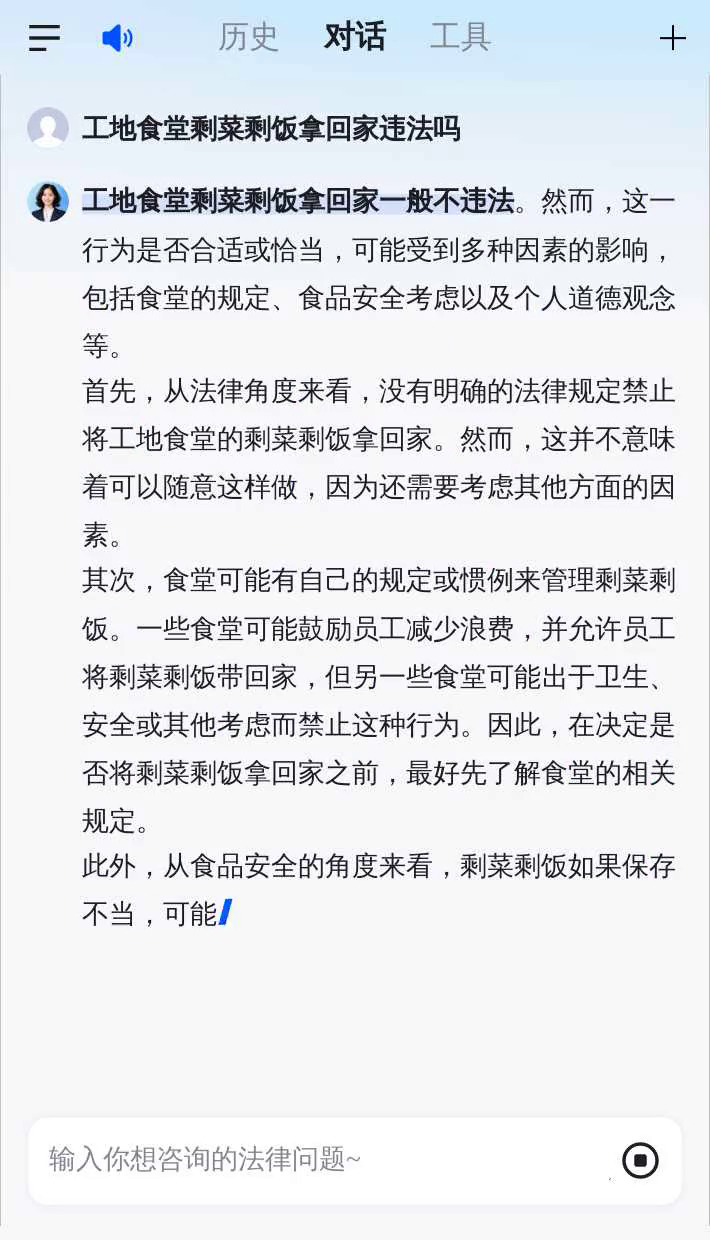 历史 对话 工具

工地食堂剩菜剩饭拿回家违法吗

工地食堂剩菜剩饭拿回家一般不违法。然而，这一行为是否合适或恰当，可能受到多种因素的影响，包括食堂的规定、食品安全考虑以及个人道德观念等。

首先，从法律角度来看，没有明确的法律规定禁止将工地食堂的剩菜剩饭拿回家。然而，这并不意味着可以随意这样做，因为还需要考虑其他方面的因素。

其次，食堂可能有自己的规定或惯例来管理剩菜剩饭。一些食堂可能鼓励员工减少浪费，并允许员工将剩菜剩饭带回家，但另一些食堂可能出于卫生、安全或其他考虑而禁止这种行为。因此，在决定是否将剩菜剩饭拿回家之前，最好先了解食堂的相关规定。

此外，从食品安全的角度来看，剩菜剩饭如果保存不当，可能

输入你想咨询的法律问题~